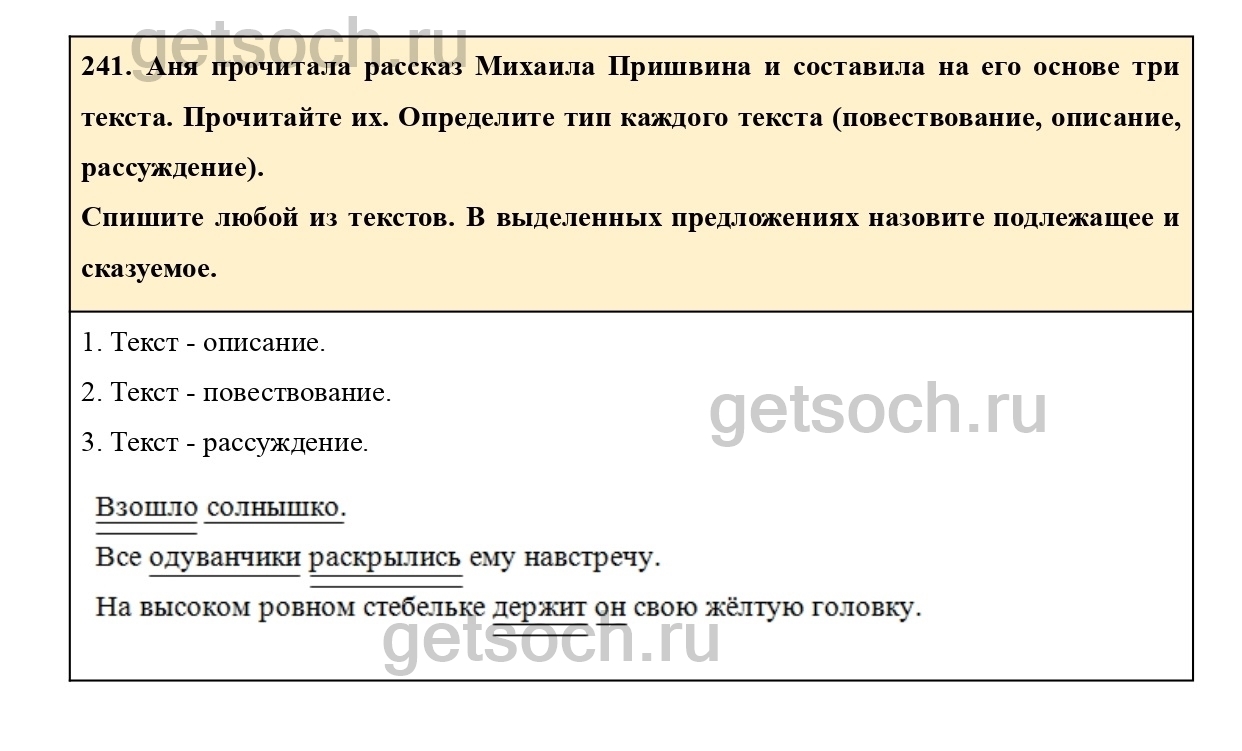 241. Аня прочитала рассказ Михаила Пришвина и составила на его основе три текста. Прочитайте их. Определите тип каждого текста (повествование, описание, рассуждение).

Спишите любой из текстов. В выделенных предложениях назовите подлежащее и сказуемое.

1. Текст - описание.

2. Текст - повествование.

3. Текст - рассуждение.

Взошло солнышко.

Все одуванчики раскрылись ему навстречу.

На высоком ровном стебельке держит он свою жёлтую головку.

getsoch.ru